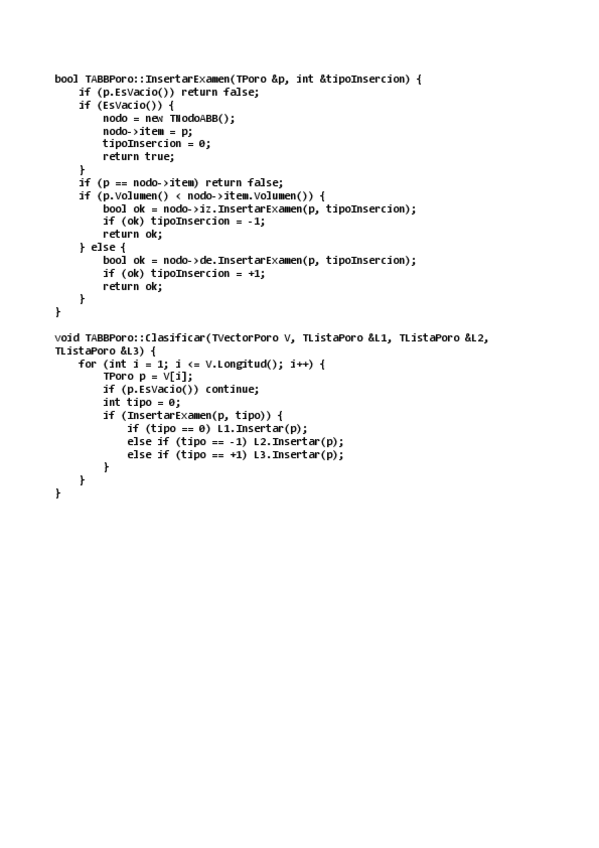 bool TABBPoro::InsertarExamen(TPoro &p, int &tipoInsercion) {
    if (p.EsVacio()) return false;
    if (EsVacio()) {
        nodo = new TNodoABB();
        nodo->item = p;
        tipoInsercion = 0;
        return true;
    }
    if (p == nodo->item) return false;
    if (p.Volumen() < nodo->item.Volumen()) {
        bool ok = nodo->iz.InsertarExamen(p, tipoInsercion);
        if (ok) tipoInsercion = -1;
        return ok;
    } else {
        bool ok = nodo->de.InsertarExamen(p, tipoInsercion);
        if (ok) tipoInsercion = +1;
        return ok;
    }
}

void TABBPoro::Clasificar(TVectorPoro V, TListaPoro &L1, TListaPoro &L2, TListaPoro &L3) {
    for (int i = 1; i <= V.Longitud(); i++) {
        TPoro p = V[i];
        if (p.EsVacio()) continue;
        int tipo = 0;
        if (InsertarExamen(p, tipo)) {
            if (tipo == 0) L1.Insertar(p);
            else if (tipo == -1) L2.Insertar(p);
            else if (tipo == +1) L3.Insertar(p);
        }
    }
}